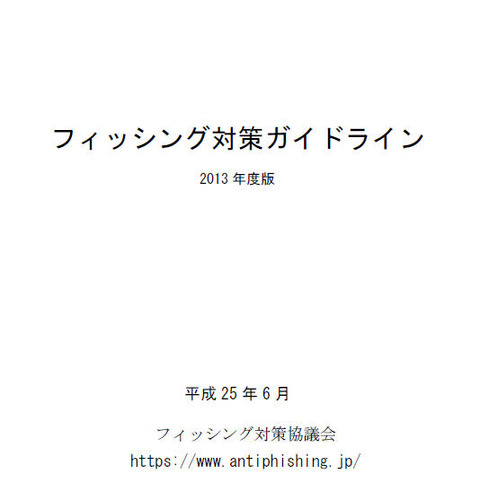 フィッシング対策ガイドライン

2013 年度版

平成 25 年 6 月

フィッシング対策協議会
https://www.antiphishing.jp/